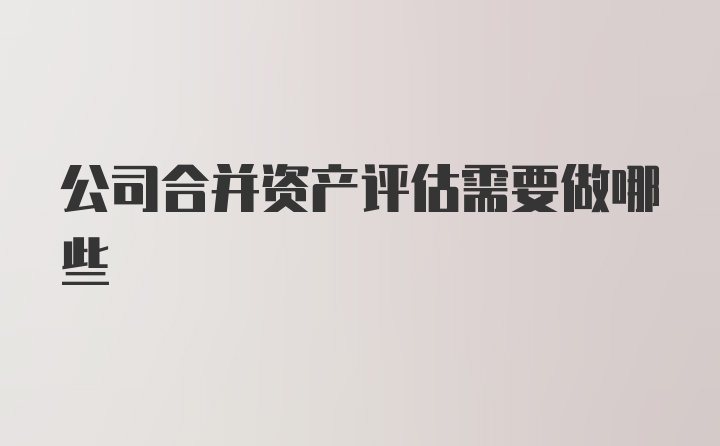 公司合并资产评估需要做哪些